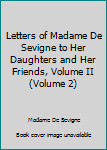 Letters of Madame De Sevigne to Her Daughters and Her Friends, Volume II (Volume 2)

Madame De Sevigne

Book cover image unavailable